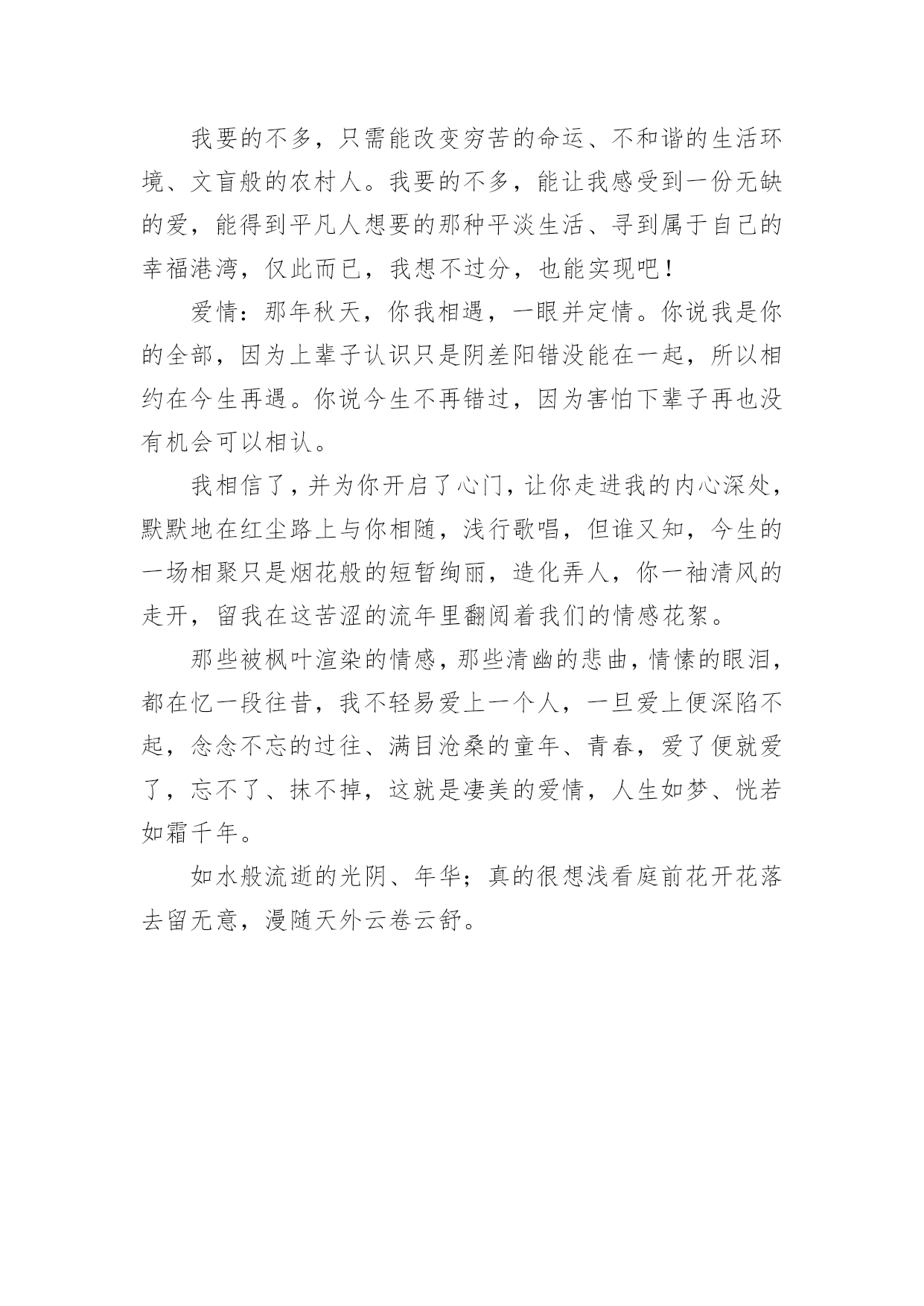 我要的不多，只需能改变穷苦的命运、不和谐的生活环境、文盲般的农村人。我要的不多，能让我感受到一份无缺的爱，能得到平凡人想要的那种平淡生活、寻到属于自己的幸福港湾，仅此而已，我想不过分，也能实现吧！

爱情：那年秋天，你我相遇，一眼并定情。你说我是你的全部，因为上辈子认识只是阴差阳错没能在一起，所以相约在今生再遇。你说今生不再错过，因为害怕下辈子再也没有机会可以相认。

我相信了，并为你开启了心门，让你走进我的内心深处，默默地在红尘路上与你相随，浅行歌唱，但谁又知，今生的一场相聚只是烟花般的短暂绚丽，造化弄人，你一袖清风的走开，留我在这苦涩的流年里翻阅着我们的情感花絮。

那些被枫叶渲染的情感，那些清幽的悲曲，情愫的眼泪，都在忆一段往昔，我不轻易爱上一个人，一旦爱上便深陷不起，念念不忘的过往、满目沧桑的童年、青春，爱了便就爱了，忘不了、抹不掉，这就是凄美的爱情，人生如梦、恍若如霜千年。

如水般流逝的光阴、年华；真的很想浅看庭前花开花落去留无意，漫随天外云卷云舒。